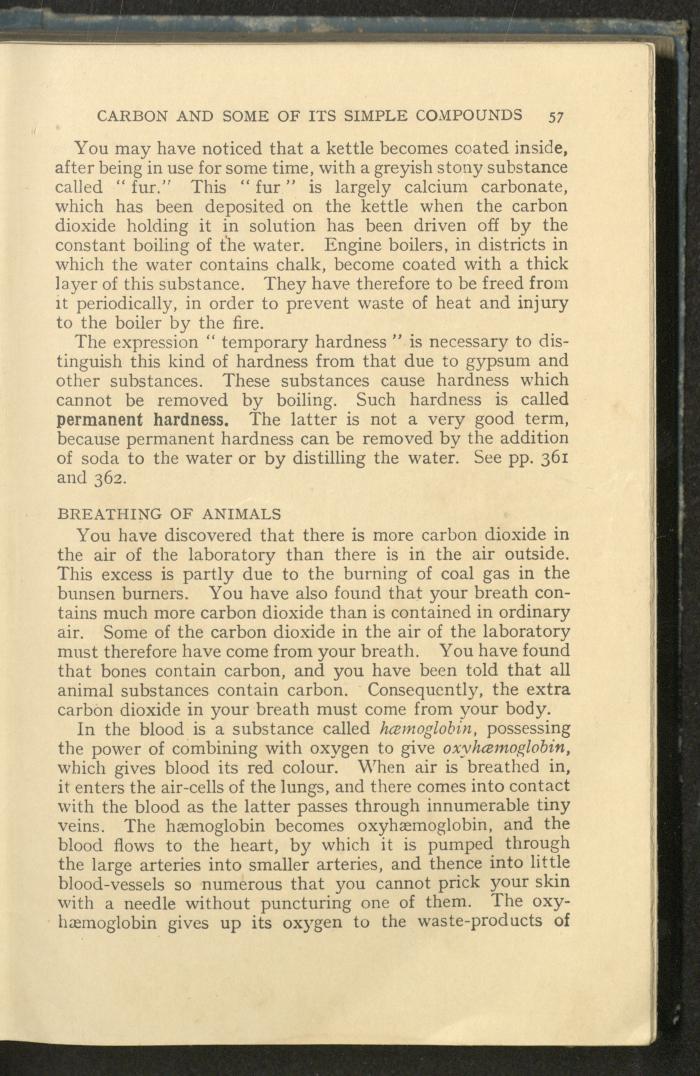 CARBON AND SOME OF ITS SIMPLE COMPOUNDS 57

You may have noticed that a kettle becomes coated inside, after being in use for some time, with a greyish stony substance called "fur." This "fur" is largely calcium carbonate, which has been deposited on the kettle when the carbon dioxide holding it in solution has been driven off by the constant boiling of the water. Engine boilers, in districts in which the water contains chalk, become coated with a thick layer of this substance. They have therefore to be freed from it periodically, in order to prevent waste of heat and injury to the boiler by the fire.

The expression "temporary hardness" is necessary to distinguish this kind of hardness from that due to gypsum and other substances. These substances cause hardness which cannot be removed by boiling. Such hardness is called permanent hardness. The latter is not a very good term, because permanent hardness can be removed by the addition of soda to the water or by distilling the water. See pp. 361 and 362.

BREATHING OF ANIMALS

You have discovered that there is more carbon dioxide in the air of the laboratory than there is in the air outside. This excess is partly due to the burning of coal gas in the bunsen burners. You have also found that your breath contains much more carbon dioxide than is contained in ordinary air. Some of the carbon dioxide in the air of the laboratory must therefore have come from your breath. You have found that bones contain carbon, and you have been told that all animal substances contain carbon. Consequently, the extra carbon dioxide in your breath must come from your body.

In the blood is a substance called hæmoglobin, possessing the power of combining with oxygen to give oxyhæmoglobin, which gives blood its red colour. When air is breathed in, it enters the air-cells of the lungs, and there comes into contact with the blood as the latter passes through innumerable tiny veins. The hæmoglobin becomes oxyhæmoglobin, and the blood flows to the heart, by which it is pumped through the large arteries into smaller arteries, and thence into little blood-vessels so numerous that you cannot prick your skin with a needle without puncturing one of them. The oxyhæmoglobin gives up its oxygen to the waste-products of